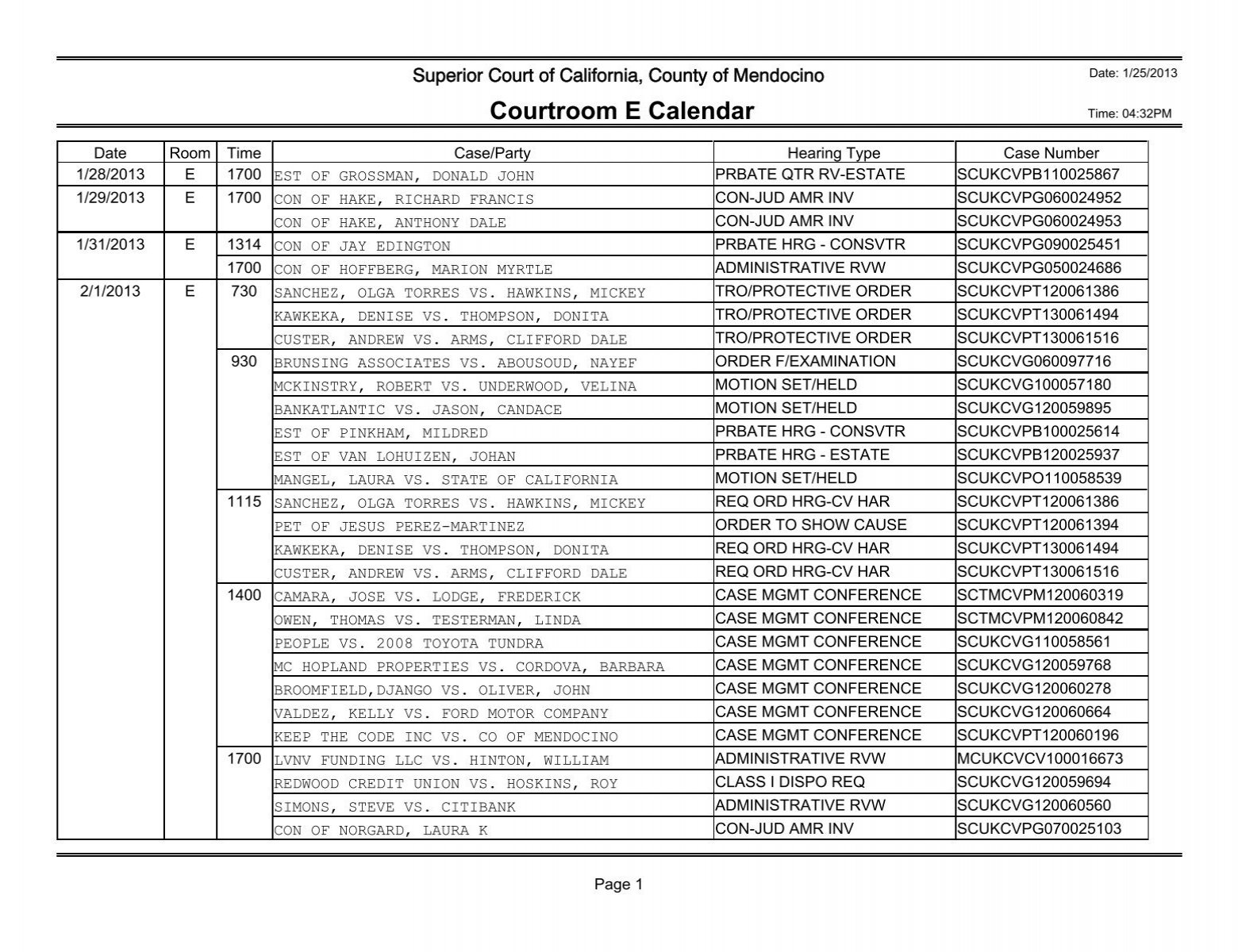 Superior Court of California, County of Mendocino

Date: 1/25/2013

Courtroom E Calendar

Time: 04:32PM

| Date | Room | Time | Case/Party | Hearing Type | Case Number |
|---|---|---|---|---|---|
| 1/28/2013 | E | 1700 | EST OF GROSSMAN, DONALD JOHN | PRBATE QTR RV-ESTATE | SCUKCVPB110025867 |
| 1/29/2013 | E | 1700 | CON OF HAKE, RICHARD FRANCIS | CON-JUD AMR INV | SCUKCVPG060024952 |
| | | | CON OF HAKE, ANTHONY DALE | CON-JUD AMR INV | SCUKCVPG060024953 |
| 1/31/2013 | E | 1314 | CON OF JAY EDINGTON | PRBATE HRG - CONSVTR | SCUKCVPG090025451 |
| | | 1700 | CON OF HOFFBERG, MARION MYRTLE | ADMINISTRATIVE RVW | SCUKCVPG050024686 |
| 2/1/2013 | E | 730 | SANCHEZ, OLGA TORRES VS. HAWKINS, MICKEY | TRO/PROTECTIVE ORDER | SCUKCVPT120061386 |
| | | | KAWKEKA, DENISE VS. THOMPSON, DONITA | TRO/PROTECTIVE ORDER | SCUKCVPT130061494 |
| | | | CUSTER, ANDREW VS. ARMS, CLIFFORD DALE | TRO/PROTECTIVE ORDER | SCUKCVPT130061516 |
| | | 930 | BRUNSING ASSOCIATES VS. ABOUSOUD, NAYEF | ORDER F/EXAMINATION | SCUKCVG060097716 |
| | | | MCKINSTRY, ROBERT VS. UNDERWOOD, VELINA | MOTION SET/HELD | SCUKCVG100057180 |
| | | | BANKATLANTIC VS. JASON, CANDACE | MOTION SET/HELD | SCUKCVG120059895 |
| | | | EST OF PINKHAM, MILDRED | PRBATE HRG - CONSVTR | SCUKCVPB100025614 |
| | | | EST OF VAN LOHUIZEN, JOHAN | PRBATE HRG - ESTATE | SCUKCVPB120025937 |
| | | | MANGEL, LAURA VS. STATE OF CALIFORNIA | MOTION SET/HELD | SCUKCVPO110058539 |
| | | 1115 | SANCHEZ, OLGA TORRES VS. HAWKINS, MICKEY | REQ ORD HRG-CV HAR | SCUKCVPT120061386 |
| | | | PET OF JESUS PEREZ-MARTINEZ | ORDER TO SHOW CAUSE | SCUKCVPT120061394 |
| | | | KAWKEKA, DENISE VS. THOMPSON, DONITA | REQ ORD HRG-CV HAR | SCUKCVPT130061494 |
| | | | CUSTER, ANDREW VS. ARMS, CLIFFORD DALE | REQ ORD HRG-CV HAR | SCUKCVPT130061516 |
| | | 1400 | CAMARA, JOSE VS. LODGE, FREDERICK | CASE MGMT CONFERENCE | SCTMCVPM120060319 |
| | | | OWEN, THOMAS VS. TESTERMAN, LINDA | CASE MGMT CONFERENCE | SCTMCVPM120060842 |
| | | | PEOPLE VS. 2008 TOYOTA TUNDRA | CASE MGMT CONFERENCE | SCUKCVG110058561 |
| | | | MC HOPLAND PROPERTIES VS. CORDOVA, BARBARA | CASE MGMT CONFERENCE | SCUKCVG120059768 |
| | | | BROOMFIELD,DJANGO VS. OLIVER, JOHN | CASE MGMT CONFERENCE | SCUKCVG120060278 |
| | | | VALDEZ, KELLY VS. FORD MOTOR COMPANY | CASE MGMT CONFERENCE | SCUKCVG120060664 |
| | | | KEEP THE CODE INC VS. CO OF MENDOCINO | CASE MGMT CONFERENCE | SCUKCVPT120060196 |
| | | 1700 | LVNV FUNDING LLC VS. HINTON, WILLIAM | ADMINISTRATIVE RVW | MCUKCVCV100016673 |
| | | | REDWOOD CREDIT UNION VS. HOSKINS, ROY | CLASS I DISPO REQ | SCUKCVG120059694 |
| | | | SIMONS, STEVE VS. CITIBANK | ADMINISTRATIVE RVW | SCUKCVG120060560 |
| | | | CON OF NORGARD, LAURA K | CON-JUD AMR INV | SCUKCVPG070025103 |

Page 1